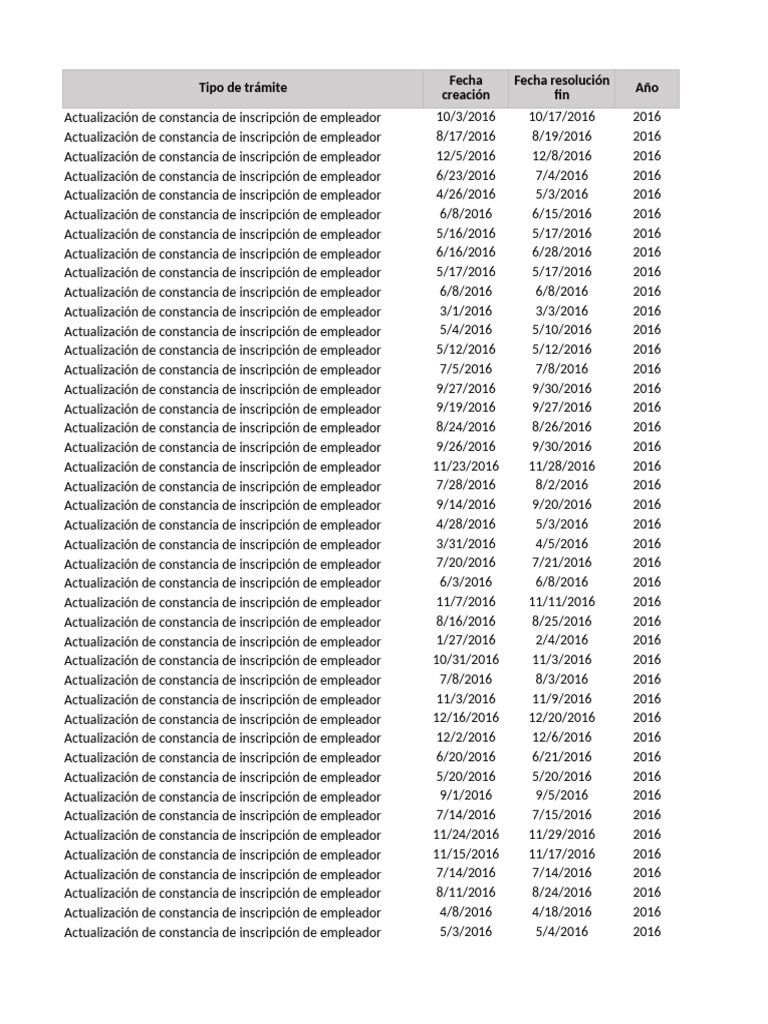 | Tipo de trámite | Fecha creación | Fecha resolución fin | Año |
|---|---|---|---|
| Actualización de constancia de inscripción de empleador | 10/3/2016 | 10/17/2016 | 2016 |
| Actualización de constancia de inscripción de empleador | 8/17/2016 | 8/19/2016 | 2016 |
| Actualización de constancia de inscripción de empleador | 12/5/2016 | 12/8/2016 | 2016 |
| Actualización de constancia de inscripción de empleador | 6/23/2016 | 7/4/2016 | 2016 |
| Actualización de constancia de inscripción de empleador | 4/26/2016 | 5/3/2016 | 2016 |
| Actualización de constancia de inscripción de empleador | 6/8/2016 | 6/15/2016 | 2016 |
| Actualización de constancia de inscripción de empleador | 5/16/2016 | 5/17/2016 | 2016 |
| Actualización de constancia de inscripción de empleador | 6/16/2016 | 6/28/2016 | 2016 |
| Actualización de constancia de inscripción de empleador | 5/17/2016 | 5/17/2016 | 2016 |
| Actualización de constancia de inscripción de empleador | 6/8/2016 | 6/8/2016 | 2016 |
| Actualización de constancia de inscripción de empleador | 3/1/2016 | 3/3/2016 | 2016 |
| Actualización de constancia de inscripción de empleador | 5/4/2016 | 5/10/2016 | 2016 |
| Actualización de constancia de inscripción de empleador | 5/12/2016 | 5/12/2016 | 2016 |
| Actualización de constancia de inscripción de empleador | 7/5/2016 | 7/8/2016 | 2016 |
| Actualización de constancia de inscripción de empleador | 9/27/2016 | 9/30/2016 | 2016 |
| Actualización de constancia de inscripción de empleador | 9/19/2016 | 9/27/2016 | 2016 |
| Actualización de constancia de inscripción de empleador | 8/24/2016 | 8/26/2016 | 2016 |
| Actualización de constancia de inscripción de empleador | 9/26/2016 | 9/30/2016 | 2016 |
| Actualización de constancia de inscripción de empleador | 11/23/2016 | 11/28/2016 | 2016 |
| Actualización de constancia de inscripción de empleador | 7/28/2016 | 8/2/2016 | 2016 |
| Actualización de constancia de inscripción de empleador | 9/14/2016 | 9/20/2016 | 2016 |
| Actualización de constancia de inscripción de empleador | 4/28/2016 | 5/3/2016 | 2016 |
| Actualización de constancia de inscripción de empleador | 3/31/2016 | 4/5/2016 | 2016 |
| Actualización de constancia de inscripción de empleador | 7/20/2016 | 7/21/2016 | 2016 |
| Actualización de constancia de inscripción de empleador | 6/3/2016 | 6/8/2016 | 2016 |
| Actualización de constancia de inscripción de empleador | 11/7/2016 | 11/11/2016 | 2016 |
| Actualización de constancia de inscripción de empleador | 8/16/2016 | 8/25/2016 | 2016 |
| Actualización de constancia de inscripción de empleador | 1/27/2016 | 2/4/2016 | 2016 |
| Actualización de constancia de inscripción de empleador | 10/31/2016 | 11/3/2016 | 2016 |
| Actualización de constancia de inscripción de empleador | 7/8/2016 | 8/3/2016 | 2016 |
| Actualización de constancia de inscripción de empleador | 11/3/2016 | 11/9/2016 | 2016 |
| Actualización de constancia de inscripción de empleador | 12/16/2016 | 12/20/2016 | 2016 |
| Actualización de constancia de inscripción de empleador | 12/2/2016 | 12/6/2016 | 2016 |
| Actualización de constancia de inscripción de empleador | 6/20/2016 | 6/21/2016 | 2016 |
| Actualización de constancia de inscripción de empleador | 5/20/2016 | 5/20/2016 | 2016 |
| Actualización de constancia de inscripción de empleador | 9/1/2016 | 9/5/2016 | 2016 |
| Actualización de constancia de inscripción de empleador | 7/14/2016 | 7/15/2016 | 2016 |
| Actualización de constancia de inscripción de empleador | 11/24/2016 | 11/29/2016 | 2016 |
| Actualización de constancia de inscripción de empleador | 11/15/2016 | 11/17/2016 | 2016 |
| Actualización de constancia de inscripción de empleador | 7/14/2016 | 7/14/2016 | 2016 |
| Actualización de constancia de inscripción de empleador | 8/11/2016 | 8/24/2016 | 2016 |
| Actualización de constancia de inscripción de empleador | 4/8/2016 | 4/18/2016 | 2016 |
| Actualización de constancia de inscripción de empleador | 5/3/2016 | 5/4/2016 | 2016 |